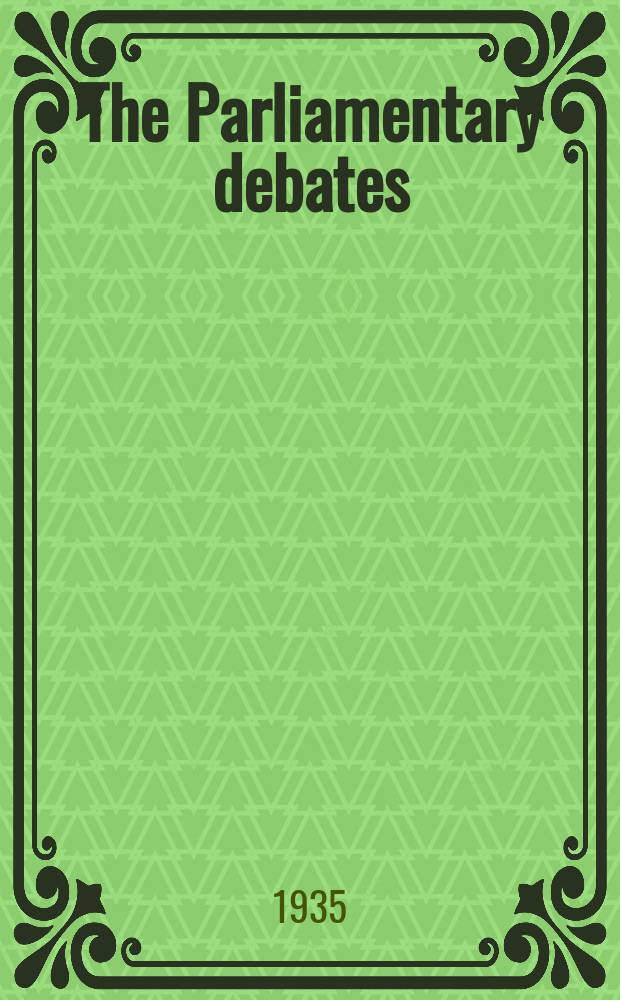 The Parliamentary debates

1935